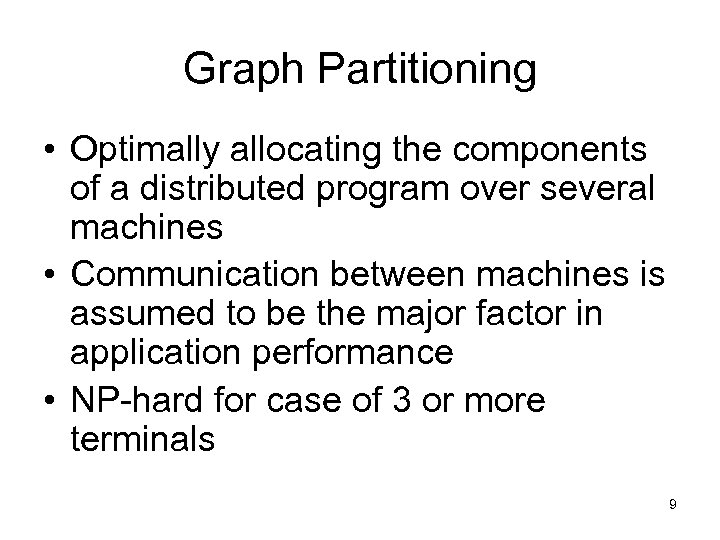 Graph Partitioning

• Optimally allocating the components of a distributed program over several machines
• Communication between machines is assumed to be the major factor in application performance
• NP-hard for case of 3 or more terminals

9